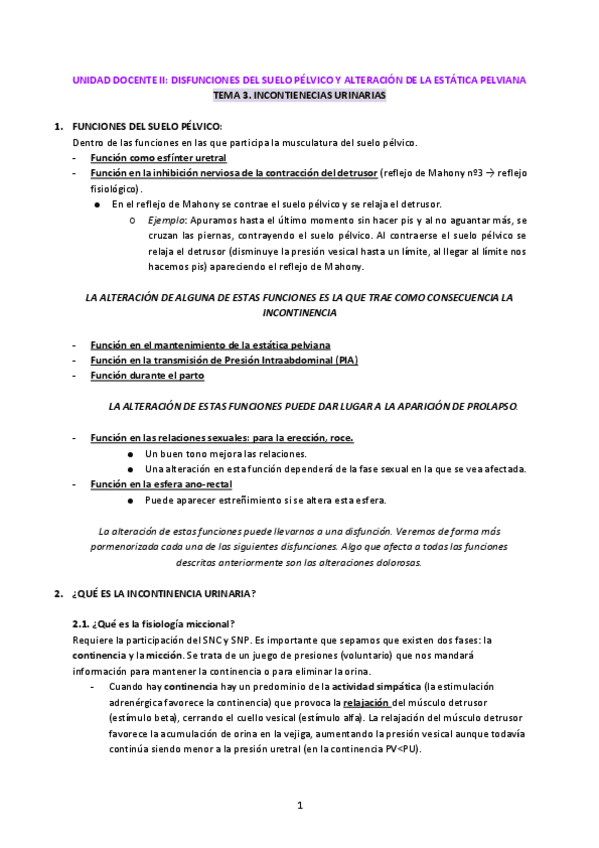 UNIDAD DOCENTE II: DISFUNCIONES DEL SUELO PÉLVICO Y ALTERACIÓN DE LA ESTÁTICA PELVIANA
TEMA 3. INCONTIENECIAS URINARIAS

1. FUNCIONES DEL SUELO PÉLVICO:
Dentro de las funciones en las que participa la musculatura del suelo pélvico.
- Función como esfínter uretral
- Función en la inhibición nerviosa de la contracción del detrusor (reflejo de Mahony nº3 → reflejo fisiológico).
  ● En el reflejo de Mahony se contrae el suelo pélvico y se relaja el detrusor.
    o Ejemplo: Apuramos hasta el último momento sin hacer pis y al no aguantar más, se cruzan las piernas, contrayendo el suelo pélvico. Al contraerse el suelo pélvico se relaja el detrusor (disminuye la presión vesical hasta un límite, al llegar al límite nos hacemos pis) apareciendo el reflejo de Mahony.

LA ALTERACIÓN DE ALGUNA DE ESTAS FUNCIONES ES LA QUE TRAE COMO CONSECUENCIA LA INCONTINENCIA

- Función en el mantenimiento de la estática pelviana
- Función en la transmisión de Presión Intraabdominal (PIA)
- Función durante el parto

LA ALTERACIÓN DE ESTAS FUNCIONES PUEDE DAR LUGAR A LA APARICIÓN DE PROLAPSO.

- Función en las relaciones sexuales: para la erección, roce.
  ● Un buen tono mejora las relaciones.
  ● Una alteración en esta función dependerá de la fase sexual en la que se vea afectada.
- Función en la esfera ano-rectal
  ● Puede aparecer estreñimiento si se altera esta esfera.

La alteración de estas funciones puede llevarnos a una disfunción. Veremos de forma más pormenorizada cada una de las siguientes disfunciones. Algo que afecta a todas las funciones descritas anteriormente son las alteraciones dolorosas.

2. ¿QUÉ ES LA INCONTINENCIA URINARIA?

2.1. ¿Qué es la fisiología miccional?
Requiere la participación del SNC y SNP. Es importante que sepamos que existen dos fases: la continencia y la micción. Se trata de un juego de presiones (voluntario) que nos mandará información para mantener la continencia o para eliminar la orina.
- Cuando hay continencia hay un predominio de la actividad simpática (la estimulación adrenérgica favorece la continencia) que provoca la relajación del músculo detrusor (estímulo beta), cerrando el cuello vesical (estímulo alfa). La relajación del músculo detrusor favorece la acumulación de orina en la vejiga, aumentando la presión vesical aunque todavía continúa siendo menor a la presión uretral (en la continencia PV<PU).

1